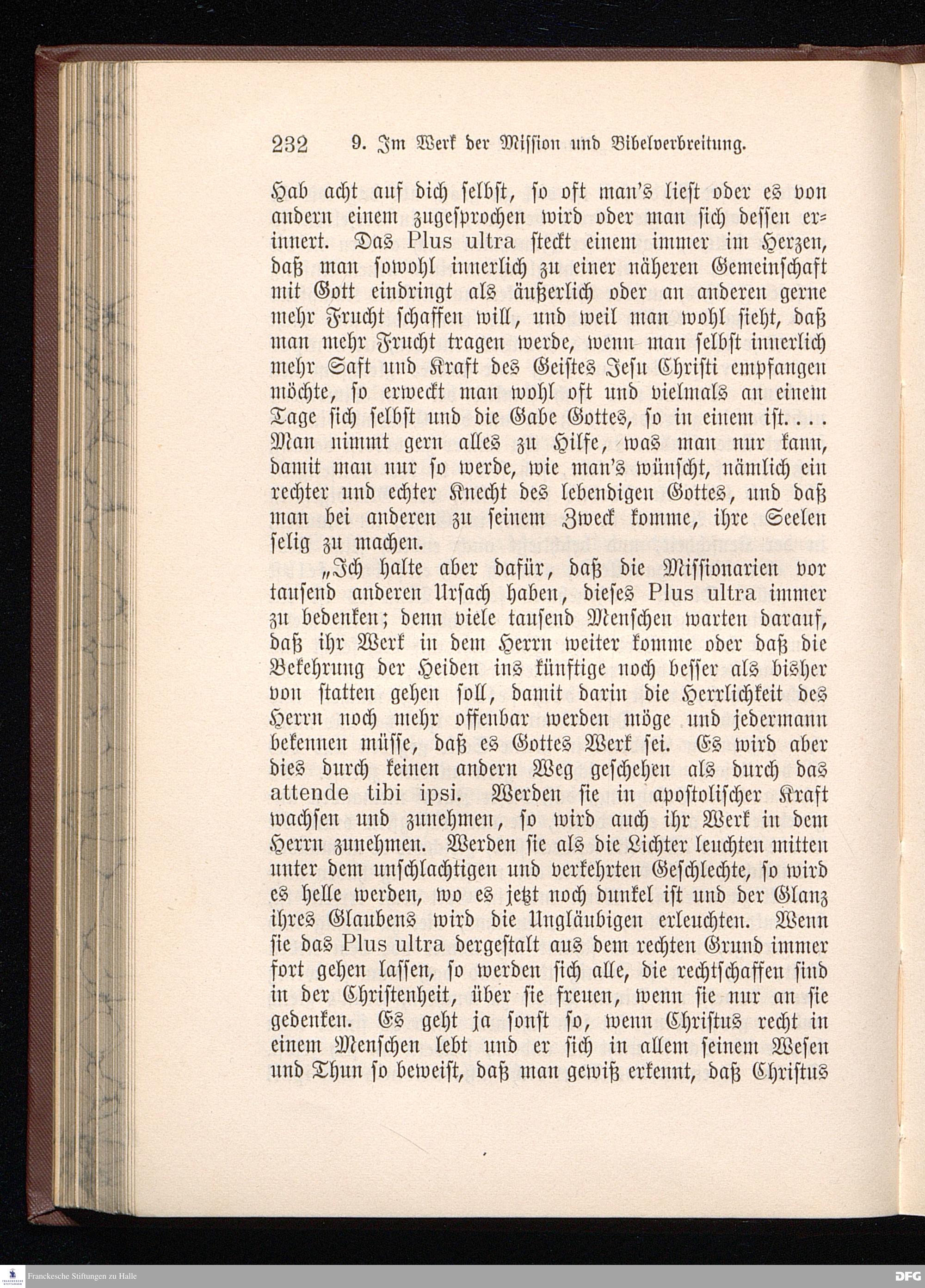 232 9. Im Werk der Mission und Bibelverbreitung.

Hab acht auf dich selbst, so oft man's liest oder es von andern einem zugesprochen wird oder man sich dessen erinnert. Das Plus ultra steckt einem immer im Herzen, daß man sowohl innerlich zu einer näheren Gemeinschaft mit Gott eindringt als äußerlich oder an anderen gerne mehr Frucht schaffen will, und weil man wohl sieht, daß man mehr Frucht tragen werde, wenn man selbst innerlich mehr Saft und Kraft des Geistes Jesu Christi empfangen möchte, so erweckt man wohl oft und vielmals an einem Tage sich selbst und die Gabe Gottes, so in einem ist.... Man nimmt gern alles zu Hilfe, was man nur kann, damit man nur so werde, wie man's wünscht, nämlich ein rechter und echter Knecht des lebendigen Gottes, und daß man bei anderen zu seinem Zweck komme, ihre Seelen selig zu machen.

„Ich halte aber dafür, daß die Missionarien vor tausend anderen Ursach haben, dieses Plus ultra immer zu bedenken; denn viele tausend Menschen warten darauf, daß ihr Werk in dem Herrn weiter komme oder daß die Bekehrung der Heiden ins künftige noch besser als bisher von statten gehen soll, damit darin die Herrlichkeit des Herrn noch mehr offenbar werden möge und jedermann bekennen müsse, daß es Gottes Werk sei. Es wird aber dies durch keinen andern Weg geschehen als durch das attende tibi ipsi. Werden sie in apostolischer Kraft wachsen und zunehmen, so wird auch ihr Werk in dem Herrn zunehmen. Werden sie als die Lichter leuchten mitten unter dem unschlachtigen und verkehrten Geschlechte, so wird es helle werden, wo es jetzt noch dunkel ist und der Glanz ihres Glaubens wird die Ungläubigen erleuchten. Wenn sie das Plus ultra dergestalt aus dem rechten Grund immer fort gehen lassen, so werden sich alle, die rechtschaffen sind in der Christenheit, über sie freuen, wenn sie nur an sie gedenken. Es geht ja sonst so, wenn Christus recht in einem Menschen lebt und er sich in allem seinem Wesen und Thun so beweist, daß man gewiß erkennt, daß Christus

Franckesche Stiftungen zu Halle
DFG